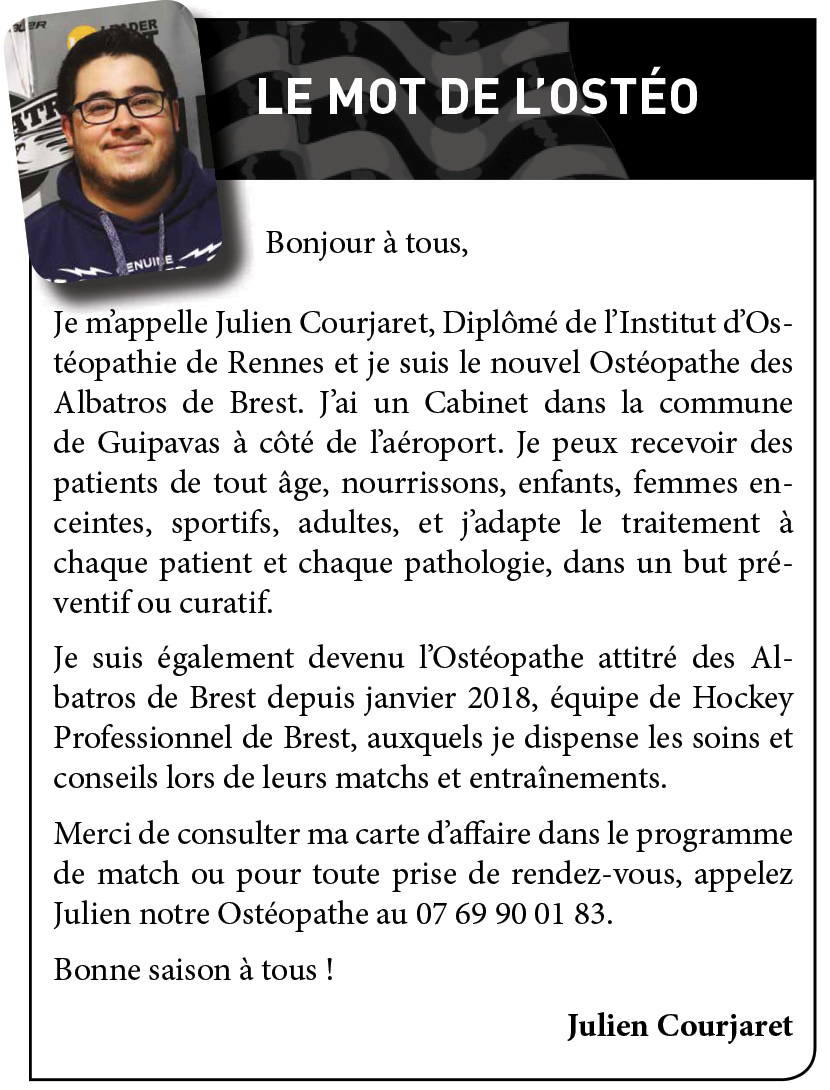 LE MOT DE L'OSTÉO

Bonjour à tous,

Je m'appelle Julien Courjaret, Diplômé de l'Institut d'Ostéopathie de Rennes et je suis le nouvel Ostéopathe des Albatros de Brest. J'ai un Cabinet dans la commune de Guipavas à côté de l'aéroport. Je peux recevoir des patients de tout âge, nourrissons, enfants, femmes enceintes, sportifs, adultes, et j'adapte le traitement à chaque patient et chaque pathologie, dans un but préventif ou curatif.

Je suis également devenu l'Ostéopathe attitré des Albatros de Brest depuis janvier 2018, équipe de Hockey Professionnel de Brest, auxquels je dispense les soins et conseils lors de leurs matchs et entraînements.

Merci de consulter ma carte d'affaire dans le programme de match ou pour toute prise de rendez-vous, appelez Julien notre Ostéopathe au 07 69 90 01 83.

Bonne saison à tous !

Julien Courjaret